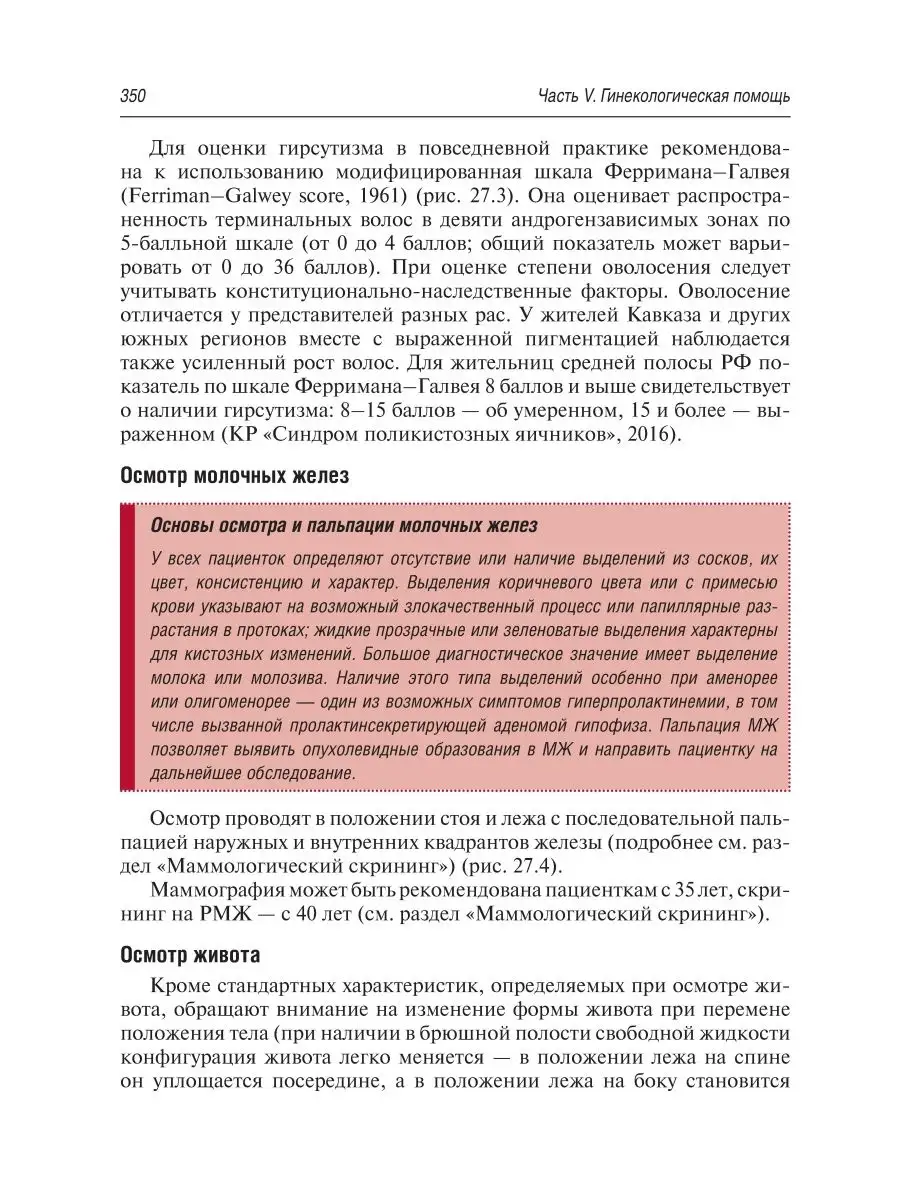 350

Часть V. Гинекологическая помощь

Для оценки гирсутизма в повседневной практике рекомендована к использованию модифицированная шкала Ферримана–Галвея (Ferriman–Galwey score, 1961) (рис. 27.3). Она оценивает распространенность терминальных волос в девяти андрогензависимых зонах по 5-балльной шкале (от 0 до 4 баллов; общий показатель может варьировать от 0 до 36 баллов). При оценке степени оволосения следует учитывать конституционально-наследственные факторы. Оволосение отличается у представителей разных рас. У жителей Кавказа и других южных регионов вместе с выраженной пигментацией наблюдается также усиленный рост волос. Для жительниц средней полосы РФ показатель по шкале Ферримана–Галвея 8 баллов и выше свидетельствует о наличии гирсутизма: 8–15 баллов — об умеренном, 15 и более — выраженном (КР «Синдром поликистозных яичников», 2016).

Осмотр молочных желез

Основы осмотра и пальпации молочных желез

У всех пациенток определяют отсутствие или наличие выделений из сосков, их цвет, консистенцию и характер. Выделения коричневого цвета или с примесью крови указывают на возможный злокачественный процесс или папиллярные разрастания в протоках; жидкие прозрачные или зеленоватые выделения характерны для кистозных изменений. Большое диагностическое значение имеет выделение молока или молозива. Наличие этого типа выделений особенно при аменорее или олигоменорее — один из возможных симптомов гиперпролактинемии, в том числе вызванной пролактинсекретирующей аденомой гипофиза. Пальпация МЖ позволяет выявить опухолевидные образования в МЖ и направить пациентку на дальнейшее обследование.

Осмотр проводят в положении стоя и лежа с последовательной пальпацией наружных и внутренних квадрантов железы (подробнее см. раздел «Маммологический скрининг») (рис. 27.4).

Маммография может быть рекомендована пациенткам с 35 лет, скрининг на РМЖ — с 40 лет (см. раздел «Маммологический скрининг»).

Осмотр живота

Кроме стандартных характеристик, определяемых при осмотре живота, обращают внимание на изменение формы живота при перемене положения тела (при наличии в брюшной полости свободной жидкости конфигурация живота легко меняется — в положении лежа на спине он уплощается посередине, а в положении лежа на боку становится